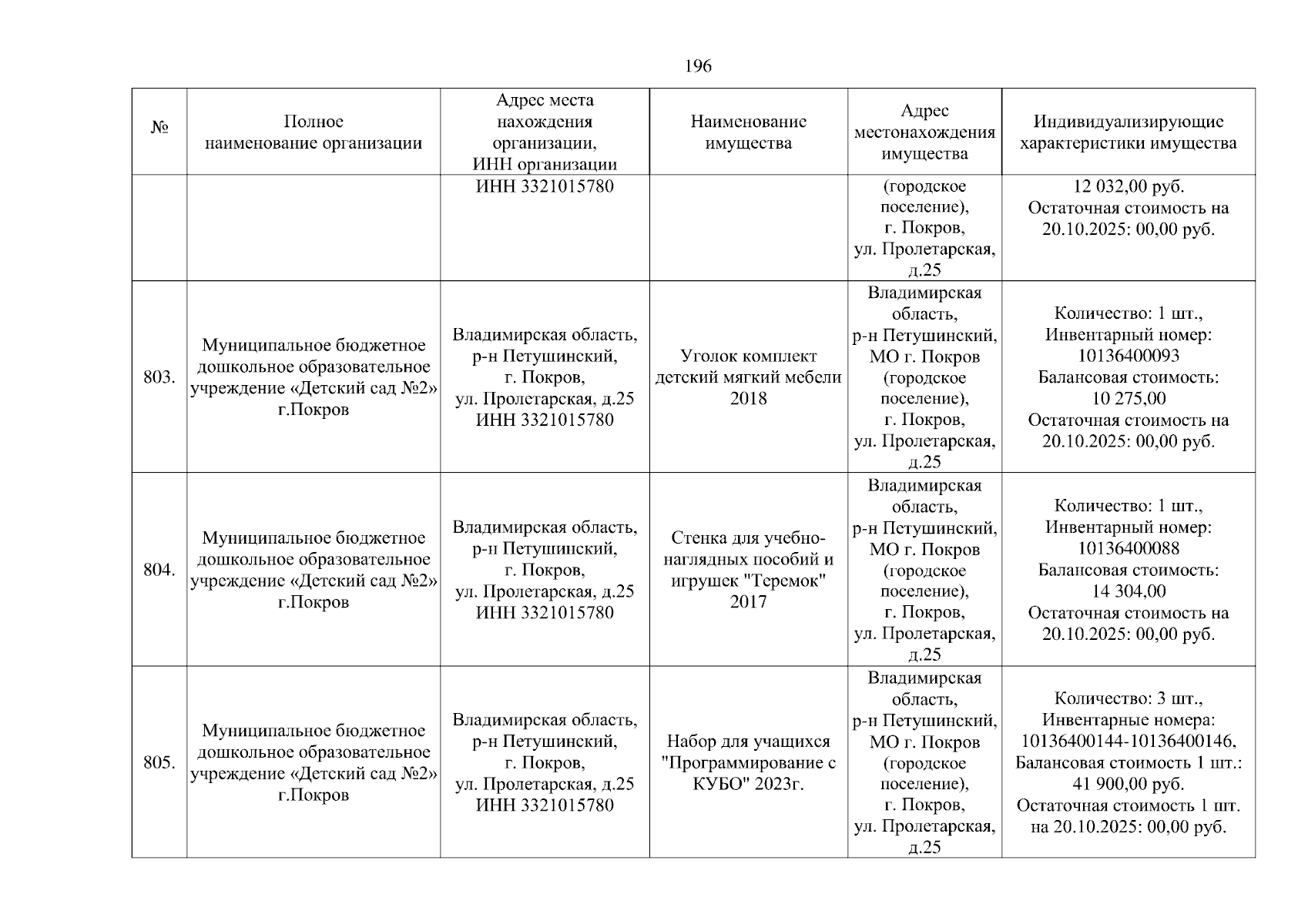 196

| № | Полное наименование организации | Адрес места нахождения организации, ИНН организации | Наименование имущества | Адрес местонахождения имущества | Индивидуализирующие характеристики имущества |
|---|---|---|---|---|---|
| | | ИНН 3321015780 | | (городское поселение), г. Покров, ул. Пролетарская, д.25 | 12 032,00 руб. Остаточная стоимость на 20.10.2025: 00,00 руб. |
| 803. | Муниципальное бюджетное дошкольное образовательное учреждение «Детский сад №2» г.Покров | Владимирская область, р-н Петушинский, г. Покров, ул. Пролетарская, д.25 ИНН 3321015780 | Уголок комплект детский мягкий мебели 2018 | Владимирская область, р-н Петушинский, МО г. Покров (городское поселение), г. Покров, ул. Пролетарская, д.25 | Количество: 1 шт., Инвентарный номер: 10136400093 Балансовая стоимость: 10 275,00 Остаточная стоимость на 20.10.2025: 00,00 руб. |
| 804. | Муниципальное бюджетное дошкольное образовательное учреждение «Детский сад №2» г.Покров | Владимирская область, р-н Петушинский, г. Покров, ул. Пролетарская, д.25 ИНН 3321015780 | Стенка для учебно-наглядных пособий и игрушек "Теремок" 2017 | Владимирская область, р-н Петушинский, МО г. Покров (городское поселение), г. Покров, ул. Пролетарская, д.25 | Количество: 1 шт., Инвентарный номер: 10136400088 Балансовая стоимость: 14 304,00 Остаточная стоимость на 20.10.2025: 00,00 руб. |
| 805. | Муниципальное бюджетное дошкольное образовательное учреждение «Детский сад №2» г.Покров | Владимирская область, р-н Петушинский, г. Покров, ул. Пролетарская, д.25 ИНН 3321015780 | Набор для учащихся "Программирование с КУБО" 2023г. | Владимирская область, р-н Петушинский, МО г. Покров (городское поселение), г. Покров, ул. Пролетарская, д.25 | Количество: 3 шт., Инвентарные номера: 10136400144-10136400146, Балансовая стоимость 1 шт.: 41 900,00 руб. Остаточная стоимость 1 шт. на 20.10.2025: 00,00 руб. |